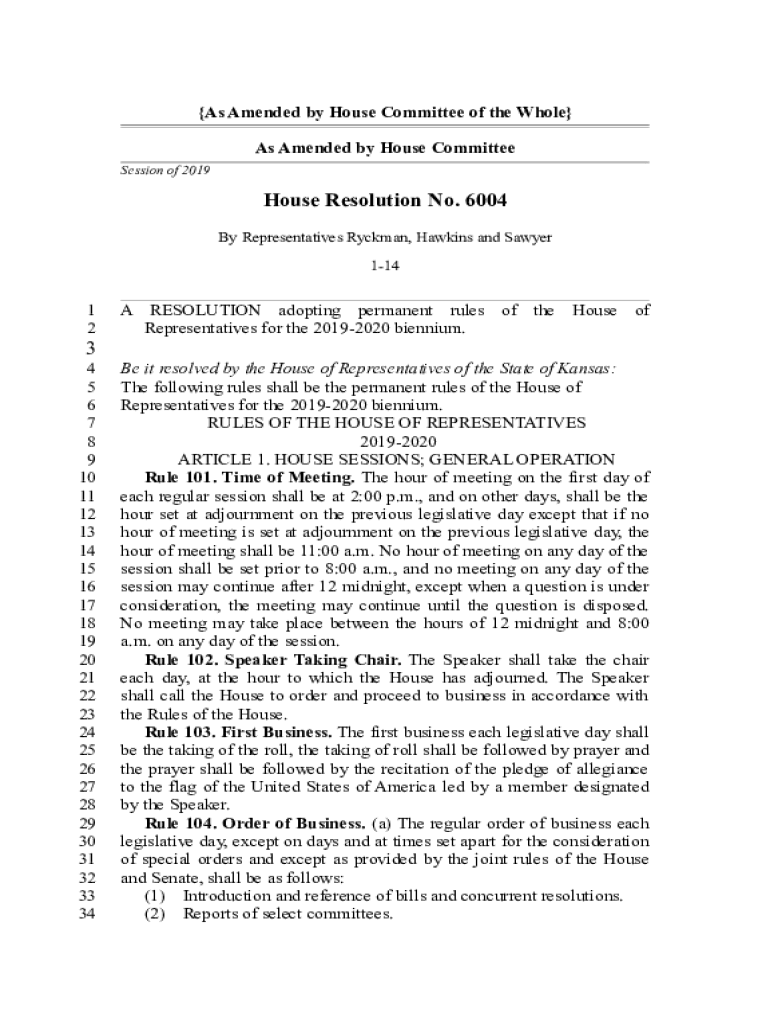 {As Amended by House Committee of the Whole}

As Amended by House Committee

Session of 2019

House Resolution No. 6004

By Representatives Ryckman, Hawkins and Sawyer

1-14

1 A RESOLUTION adopting permanent rules of the House of
2 Representatives for the 2019-2020 biennium.
3
4 Be it resolved by the House of Representatives of the State of Kansas:
5 The following rules shall be the permanent rules of the House of
6 Representatives for the 2019-2020 biennium.
7 RULES OF THE HOUSE OF REPRESENTATIVES
8 2019-2020
9 ARTICLE 1. HOUSE SESSIONS; GENERAL OPERATION
10 Rule 101. Time of Meeting. The hour of meeting on the first day of
11 each regular session shall be at 2:00 p.m., and on other days, shall be the
12 hour set at adjournment on the previous legislative day except that if no
13 hour of meeting is set at adjournment on the previous legislative day, the
14 hour of meeting shall be 11:00 a.m. No hour of meeting on any day of the
15 session shall be set prior to 8:00 a.m., and no meeting on any day of the
16 session may continue after 12 midnight, except when a question is under
17 consideration, the meeting may continue until the question is disposed.
18 No meeting may take place between the hours of 12 midnight and 8:00
19 a.m. on any day of the session.
20 Rule 102. Speaker Taking Chair. The Speaker shall take the chair
21 each day, at the hour to which the House has adjourned. The Speaker
22 shall call the House to order and proceed to business in accordance with
23 the Rules of the House.
24 Rule 103. First Business. The first business each legislative day shall
25 be the taking of the roll, the taking of roll shall be followed by prayer and
26 the prayer shall be followed by the recitation of the pledge of allegiance
27 to the flag of the United States of America led by a member designated
28 by the Speaker.
29 Rule 104. Order of Business. (a) The regular order of business each
30 legislative day, except on days and at times set apart for the consideration
31 of special orders and except as provided by the joint rules of the House
32 and Senate, shall be as follows:
33 (1) Introduction and reference of bills and concurrent resolutions.
34 (2) Reports of select committees.